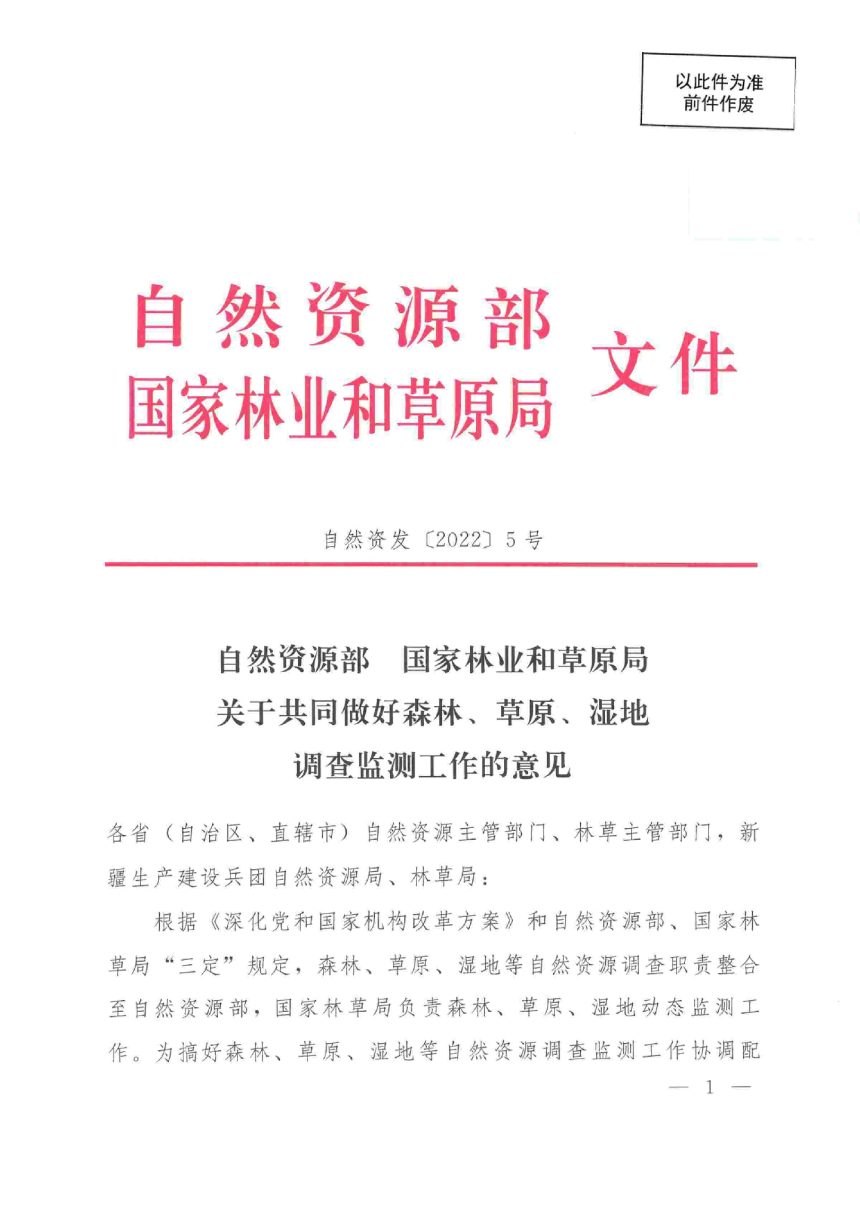 以此件为准
前件作废

自然资源部
国家林业和草原局 文件

自然资发〔2022〕5号

自然资源部　国家林业和草原局
关于共同做好森林、草原、湿地
调查监测工作的意见

各省（自治区、直辖市）自然资源主管部门、林草主管部门，新疆生产建设兵团自然资源局、林草局：

根据《深化党和国家机构改革方案》和自然资源部、国家林草局“三定”规定，森林、草原、湿地等自然资源调查职责整合至自然资源部，国家林草局负责森林、草原、湿地动态监测工作。为搞好森林、草原、湿地等自然资源调查监测工作协调配

— 1 —